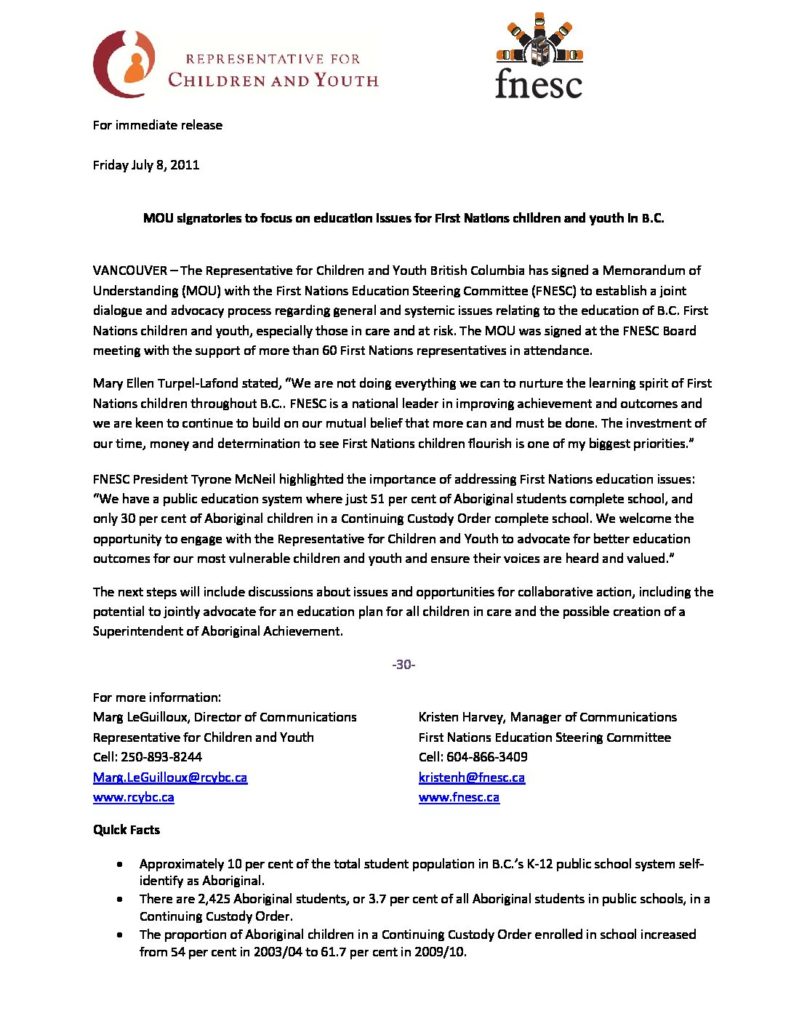 REPRESENTATIVE FOR
CHILDREN AND YOUTH

fnesc

For immediate release

Friday July 8, 2011

MOU signatories to focus on education issues for First Nations children and youth in B.C.

VANCOUVER – The Representative for Children and Youth British Columbia has signed a Memorandum of Understanding (MOU) with the First Nations Education Steering Committee (FNESC) to establish a joint dialogue and advocacy process regarding general and systemic issues relating to the education of B.C. First Nations children and youth, especially those in care and at risk. The MOU was signed at the FNESC Board meeting with the support of more than 60 First Nations representatives in attendance.

Mary Ellen Turpel-Lafond stated, "We are not doing everything we can to nurture the learning spirit of First Nations children throughout B.C.. FNESC is a national leader in improving achievement and outcomes and we are keen to continue to build on our mutual belief that more can and must be done. The investment of our time, money and determination to see First Nations children flourish is one of my biggest priorities."

FNESC President Tyrone McNeil highlighted the importance of addressing First Nations education issues: "We have a public education system where just 51 per cent of Aboriginal students complete school, and only 30 per cent of Aboriginal children in a Continuing Custody Order complete school. We welcome the opportunity to engage with the Representative for Children and Youth to advocate for better education outcomes for our most vulnerable children and youth and ensure their voices are heard and valued."

The next steps will include discussions about issues and opportunities for collaborative action, including the potential to jointly advocate for an education plan for all children in care and the possible creation of a Superintendent of Aboriginal Achievement.

-30-

For more information:
Marg LeGuilloux, Director of Communications
Representative for Children and Youth
Cell: 250-893-8244
Marg.LeGuilloux@rcybc.ca
www.rcybc.ca

Kristen Harvey, Manager of Communications
First Nations Education Steering Committee
Cell: 604-866-3409
kristenh@fnesc.ca
www.fnesc.ca

Quick Facts

• Approximately 10 per cent of the total student population in B.C.'s K-12 public school system self-identify as Aboriginal.
• There are 2,425 Aboriginal students, or 3.7 per cent of all Aboriginal students in public schools, in a Continuing Custody Order.
• The proportion of Aboriginal children in a Continuing Custody Order enrolled in school increased from 54 per cent in 2003/04 to 61.7 per cent in 2009/10.